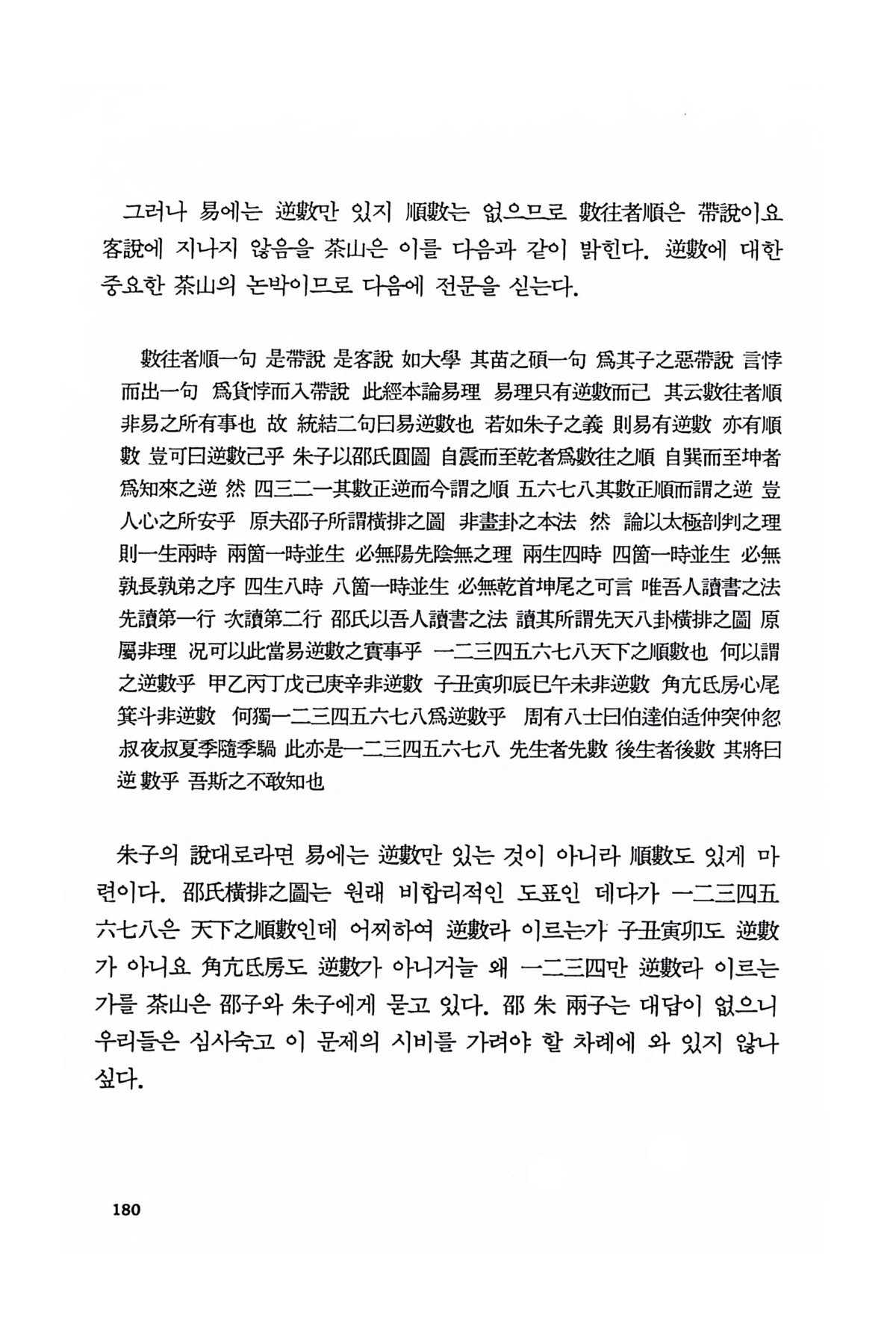 그러나 易에는 逆數만 있지 順數는 없으므로 數往者順은 帶說이요 客說에 지나지 않음을 茶山은 이를 다음과 같이 밝힌다. 逆數에 대한 중요한 茶山의 논박이므로 다음에 전문을 싣는다.

數往者順一句 是帶說 是客說 如大學 其苗之碩一句 爲其子之惡帶說 言悖而出一句 爲貨悖而入帶說 此經本論易理 易理只有逆數而已 其云數往者順 非易之所有事也 故 統結二句曰易逆數也 若如朱子之義 則易有逆數 亦有順數 豈可曰逆數已乎 朱子以邵氏圓圖 自震而至乾者爲數往之順 自巽而至坤者爲知來之逆 然 四三二一其數正逆而今謂之順 五六七八其數正順而謂之逆 豈人心之所安乎 原夫邵子所謂橫排之圖 非畫卦之本法 然 論以太極剖判之理 則一生兩時 兩箇一時並生 必無陽先陰無之理 兩生四時 四箇一時並生 必無孰長孰弟之序 四生八時 八箇一時並生 必無乾首坤尾之可言 唯吾人讀書之法 先讀第一行 次讀第二行 邵氏以吾人讀書之法 讀其所謂先天八卦橫排之圖 原屬非理 況可以此當易逆數之實事乎 一二三四五六七八天下之順數也 何以謂之逆數乎 甲乙丙丁戊己庚辛非逆數 子丑寅卯辰巳午未非逆數 角亢氐房心尾箕斗非逆數 何獨一二三四五六七八爲逆數乎 周有八士曰伯達伯适仲突仲忽叔夜叔夏季隨季騧 此亦是一二三四五六七八 先生者先數 後生者後數 其將曰逆數乎 吾斯之不敢知也

朱子의 說대로라면 易에는 逆數만 있는 것이 아니라 順數도 있게 마련이다. 邵氏橫排之圖는 원래 비합리적인 도표인 데다가 一二三四五六七八은 天下之順數인데 어찌하여 逆數라 이르는가 子丑寅卯도 逆數가 아니요 角亢氐房도 逆數가 아니거늘 왜 一二三四만 逆數라 이르는가를 茶山은 邵子와 朱子에게 묻고 있다. 邵 朱 兩子는 대답이 없으니 우리들은 심사숙고 이 문제의 시비를 가려야 할 차례에 와 있지 않나 싶다.

180